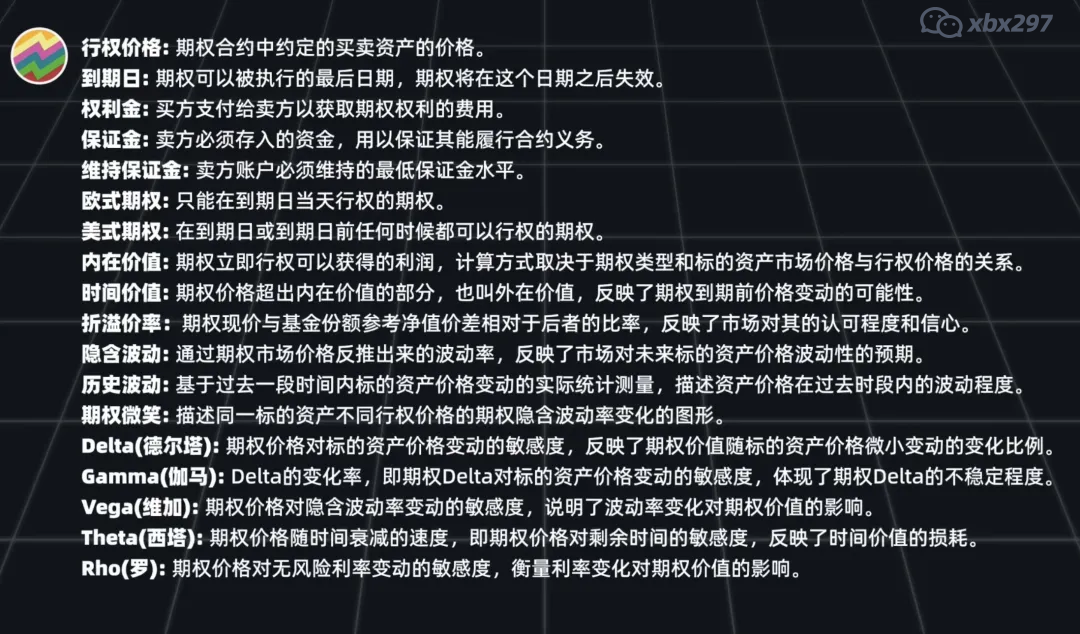 行权价格: 期权合约中约定的买卖资产的价格。
到期日: 期权可以被执行的最后日期，期权将在这个日期之后失效。
权利金: 买方支付给卖方以获取期权权利的费用。
保证金: 卖方必须存入的资金，用以保证其能履行合约义务。
维持保证金: 卖方账户必须维持的最低保证金水平。
欧式期权: 只能在到期日当天行权的期权。
美式期权: 在到期日或到期日前任何时候都可以行权的期权。
内在价值: 期权立即行权可以获得的利润，计算方式取决于期权类型和标的资产市场价格与行权价格的关系。
时间价值: 期权价格超出内在价值的部分，也叫外在价值，反映了期权到期前价格变动的可能性。
折溢价率: 期权现价与基金份额参考净值价差相对于后者的比率，反映了市场对其的认可程度和信心。
隐含波动: 通过期权市场价格反推出来的波动率，反映了市场对未来标的资产价格波动性的预期。
历史波动: 基于过去一段时间内标的资产价格变动的实际统计测量，描述资产价格在过去时段内的波动程度。
期权微笑: 描述同一标的资产不同行权价格的期权隐含波动率变化的图形。
Delta(德尔塔): 期权价格对标的资产价格变动的敏感度，反映了期权价值随标的资产价格微小变动的变化比例。
Gamma(伽马): Delta的变化率，即期权Delta对标的资产价格变动的敏感度，体现了期权Delta的不稳定程度。
Vega(维加): 期权价格对隐含波动率变动的敏感度，说明了波动率变化对期权价值的影响。
Theta(西塔): 期权价格随时间衰减的速度，即期权价格对剩余时间的敏感度，反映了时间价值的损耗。
Rho(罗): 期权价格对无风险利率变动的敏感度，衡量利率变化对期权价值的影响。

xbx297